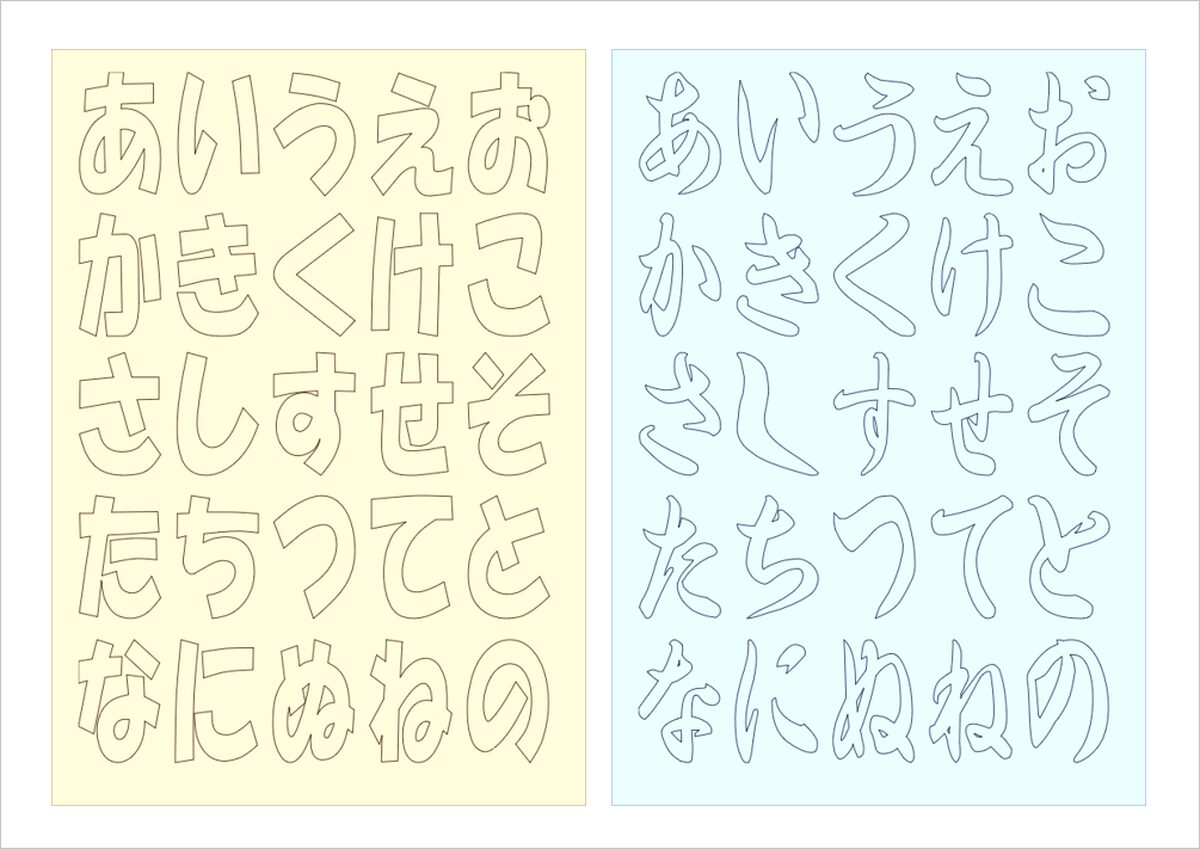 あいうえお
かきくけこ
さしすせそ
たちつてと
なにぬねの

あいうえお
かきくけこ
さしすせそ
たちつてと
なにぬねの